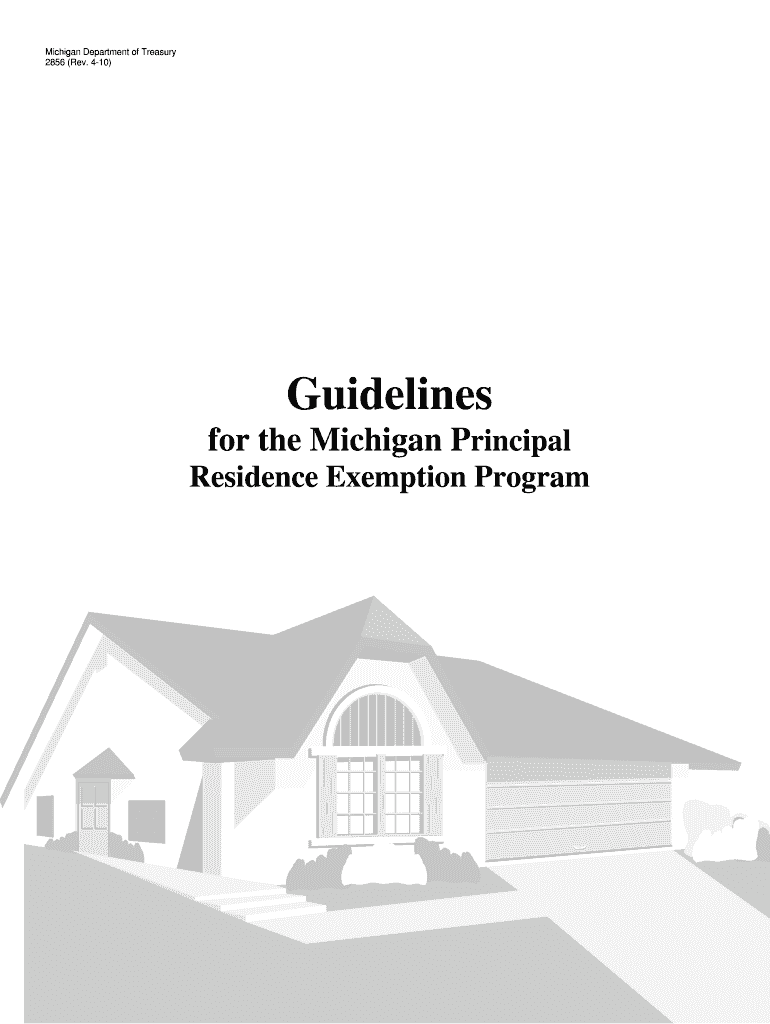 Michigan Department of Treasury
2856 (Rev. 4-10)

Guidelines
for the Michigan Principal
Residence Exemption Program